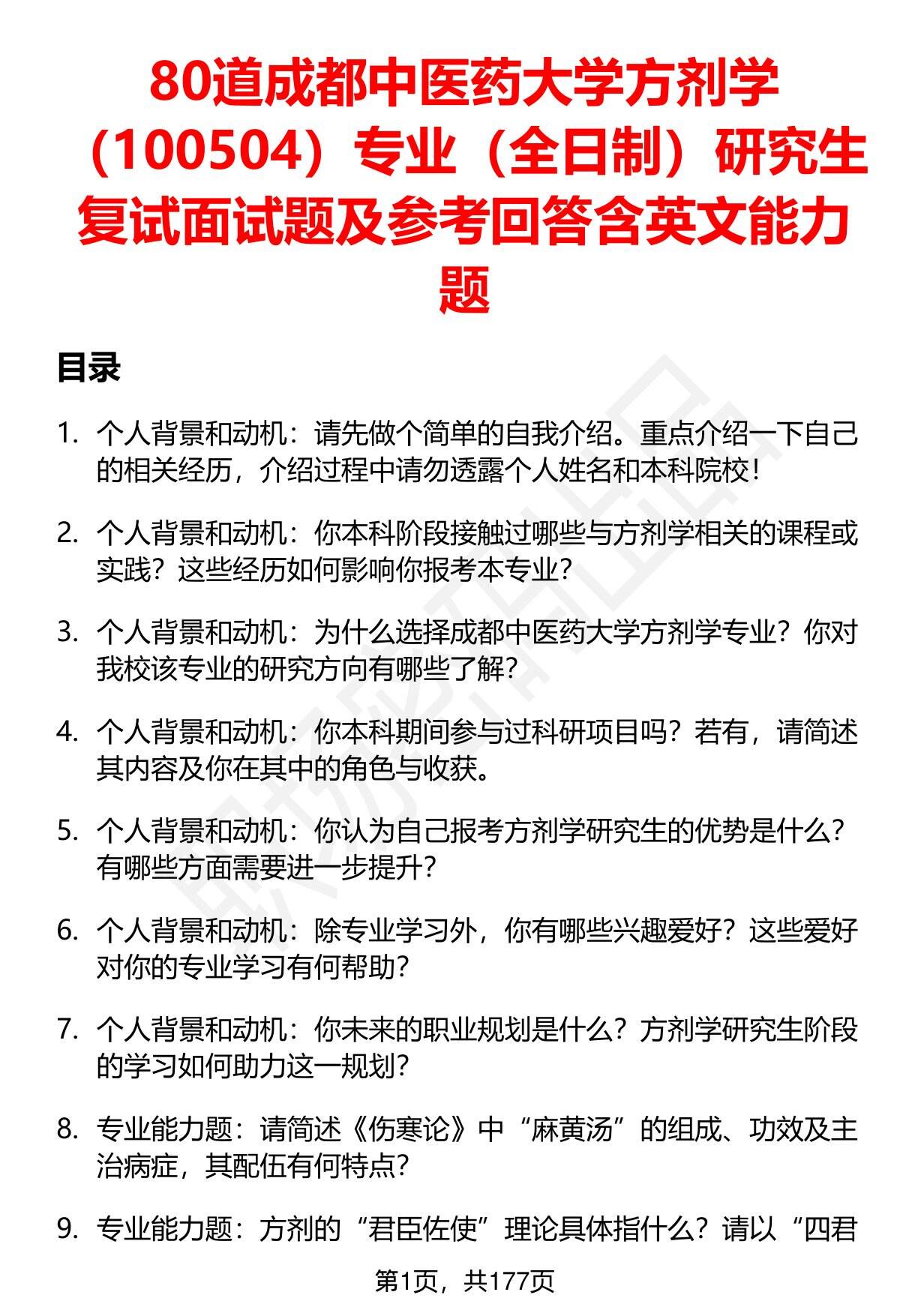 80道成都中医药大学方剂学（100504）专业（全日制）研究生复试面试题及参考回答含英文能力题

目录

1. 个人背景和动机：请先做个简单的自我介绍。重点介绍一下自己的相关经历，介绍过程中请勿透露个人姓名和本科院校！

2. 个人背景和动机：你本科阶段接触过哪些与方剂学相关的课程或实践？这些经历如何影响你报考本专业？

3. 个人背景和动机：为什么选择成都中医药大学方剂学专业？你对我校该专业的研究方向有哪些了解？

4. 个人背景和动机：你本科期间参与过科研项目吗？若有，请简述其内容及你在其中的角色与收获。

5. 个人背景和动机：你认为自己报考方剂学研究生的优势是什么？有哪些方面需要进一步提升？

6. 个人背景和动机：除专业学习外，你有哪些兴趣爱好？这些爱好对你的专业学习有何帮助？

7. 个人背景和动机：你未来的职业规划是什么？方剂学研究生阶段的学习如何助力这一规划？

8. 专业能力题：请简述《伤寒论》中“麻黄汤”的组成、功效及主治病症，其配伍有何特点？

9. 专业能力题：方剂的“君臣佐使”理论具体指什么？请以“四君

第1页，共177页